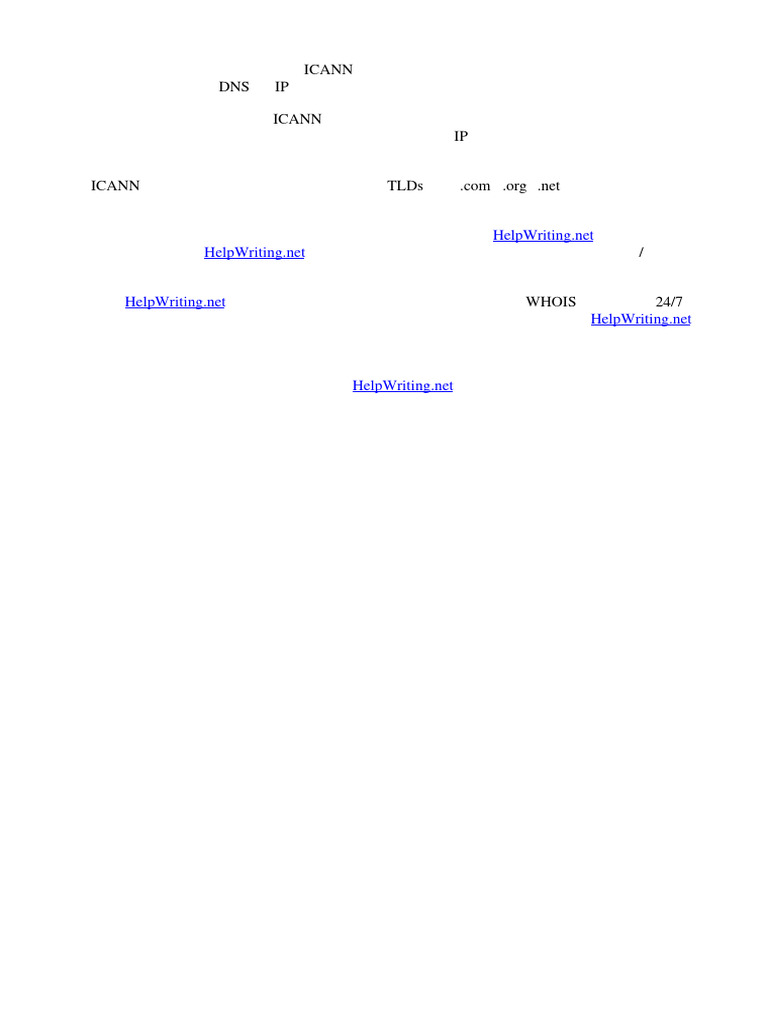 ICANN
DNS IP

ICANN
IP

ICANN TLDs .com .org .net

HelpWriting.net
HelpWriting.net /

HelpWriting.net WHOIS 24/7
HelpWriting.net

HelpWriting.net